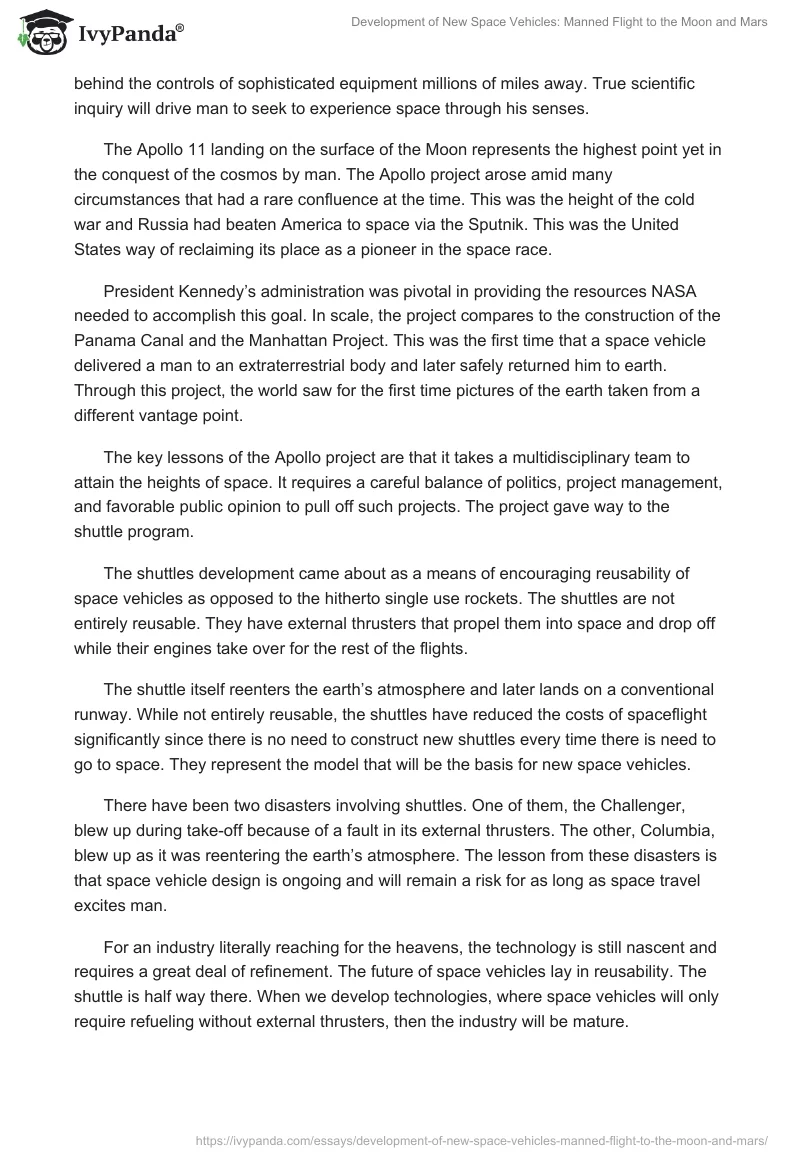 IvyPanda®

Development of New Space Vehicles: Manned Flight to the Moon and Mars

behind the controls of sophisticated equipment millions of miles away. True scientific inquiry will drive man to seek to experience space through his senses.

The Apollo 11 landing on the surface of the Moon represents the highest point yet in the conquest of the cosmos by man. The Apollo project arose amid many circumstances that had a rare confluence at the time. This was the height of the cold war and Russia had beaten America to space via the Sputnik. This was the United States way of reclaiming its place as a pioneer in the space race.

President Kennedy's administration was pivotal in providing the resources NASA needed to accomplish this goal. In scale, the project compares to the construction of the Panama Canal and the Manhattan Project. This was the first time that a space vehicle delivered a man to an extraterrestrial body and later safely returned him to earth. Through this project, the world saw for the first time pictures of the earth taken from a different vantage point.

The key lessons of the Apollo project are that it takes a multidisciplinary team to attain the heights of space. It requires a careful balance of politics, project management, and favorable public opinion to pull off such projects. The project gave way to the shuttle program.

The shuttles development came about as a means of encouraging reusability of space vehicles as opposed to the hitherto single use rockets. The shuttles are not entirely reusable. They have external thrusters that propel them into space and drop off while their engines take over for the rest of the flights.

The shuttle itself reenters the earth's atmosphere and later lands on a conventional runway. While not entirely reusable, the shuttles have reduced the costs of spaceflight significantly since there is no need to construct new shuttles every time there is need to go to space. They represent the model that will be the basis for new space vehicles.

There have been two disasters involving shuttles. One of them, the Challenger, blew up during take-off because of a fault in its external thrusters. The other, Columbia, blew up as it was reentering the earth's atmosphere. The lesson from these disasters is that space vehicle design is ongoing and will remain a risk for as long as space travel excites man.

For an industry literally reaching for the heavens, the technology is still nascent and requires a great deal of refinement. The future of space vehicles lay in reusability. The shuttle is half way there. When we develop technologies, where space vehicles will only require refueling without external thrusters, then the industry will be mature.

https://ivypanda.com/essays/development-of-new-space-vehicles-manned-flight-to-the-moon-and-mars/